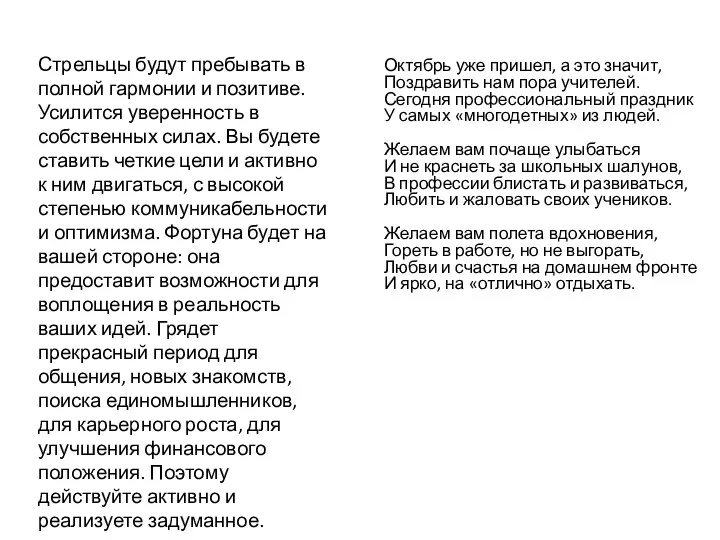 Стрельцы будут пребывать в полной гармонии и позитиве. Усилится уверенность в собственных силах. Вы будете ставить четкие цели и активно к ним двигаться, с высокой степенью коммуникабельности и оптимизма. Фортуна будет на вашей стороне: она предоставит возможности для воплощения в реальность ваших идей. Грядет прекрасный период для общения, новых знакомств, поиска единомышленников, для карьерного роста, для улучшения финансового положения. Поэтому действуйте активно и реализуете задуманное.

Октябрь уже пришел, а это значит,
Поздравить нам пора учителей.
Сегодня профессиональный праздник
У самых «многодетных» из людей.

Желаем вам почаще улыбаться
И не краснеть за школьных шалунов,
В профессии блистать и развиваться,
Любить и жаловать своих учеников.

Желаем вам полета вдохновения,
Гореть в работе, но не выгорать,
Любви и счастья на домашнем фронте
И ярко, на «отлично» отдыхать.